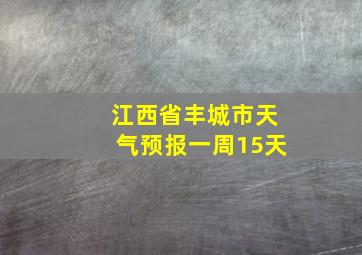 江西省丰城市天气预报一周15天